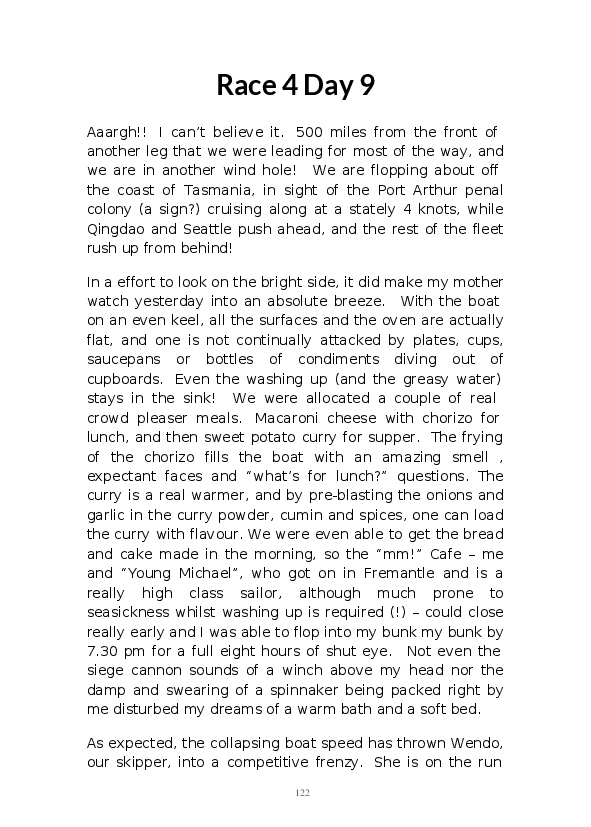 Race 4 Day 9

Aaargh!! I can't believe it. 500 miles from the front of another leg that we were leading for most of the way, and we are in another wind hole! We are flopping about off the coast of Tasmania, in sight of the Port Arthur penal colony (a sign?) cruising along at a stately 4 knots, while Qingdao and Seattle push ahead, and the rest of the fleet rush up from behind!

In a effort to look on the bright side, it did make my mother watch yesterday into an absolute breeze. With the boat on an even keel, all the surfaces and the oven are actually flat, and one is not continually attacked by plates, cups, saucepans or bottles of condiments diving out of cupboards. Even the washing up (and the greasy water) stays in the sink! We were allocated a couple of real crowd pleaser meals. Macaroni cheese with chorizo for lunch, and then sweet potato curry for supper. The frying of the chorizo fills the boat with an amazing smell , expectant faces and "what's for lunch?" questions. The curry is a real warmer, and by pre-blasting the onions and garlic in the curry powder, cumin and spices, one can load the curry with flavour. We were even able to get the bread and cake made in the morning, so the "mm!" Cafe – me and "Young Michael", who got on in Fremantle and is a really high class sailor, although much prone to seasickness whilst washing up is required (!) – could close really early and I was able to flop into my bunk my bunk by 7.30 pm for a full eight hours of shut eye. Not even the siege cannon sounds of a winch above my head nor the damp and swearing of a spinnaker being packed right by me disturbed my dreams of a warm bath and a soft bed.

As expected, the collapsing boat speed has thrown Wendo, our skipper, into a competitive frenzy. She is on the run

122